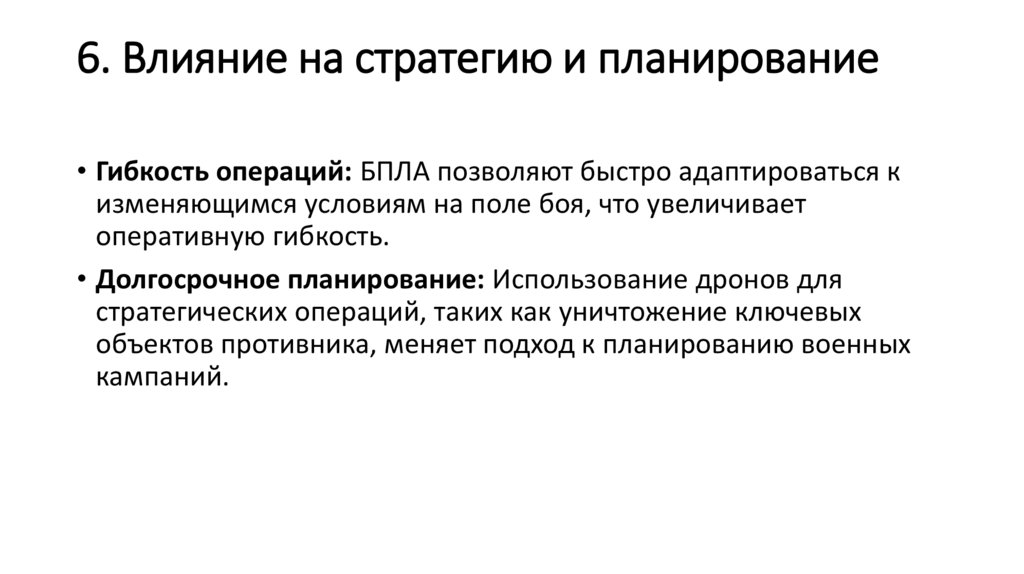 6. Влияние на стратегию и планирование

• Гибкость операций: БПЛА позволяют быстро адаптироваться к изменяющимся условиям на поле боя, что увеличивает оперативную гибкость.

• Долгосрочное планирование: Использование дронов для стратегических операций, таких как уничтожение ключевых объектов противника, меняет подход к планированию военных кампаний.